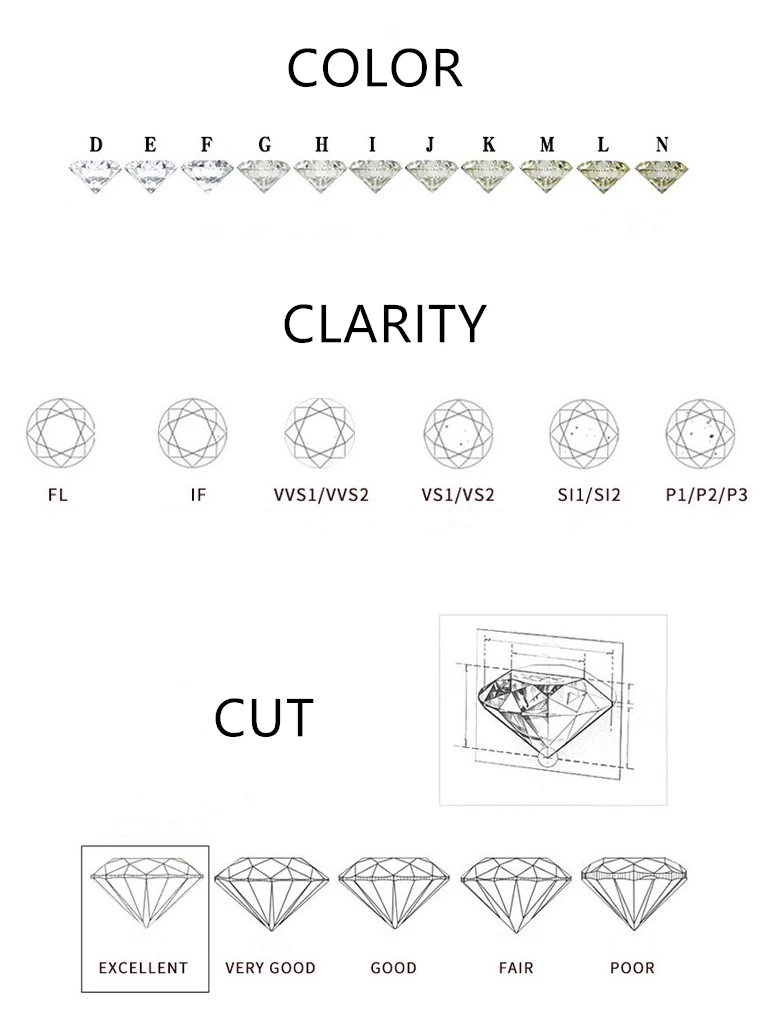 COLOR

D E F G H I J K M L N

CLARITY

FL IF VVS1/VVS2 VS1/VS2 SI1/SI2 P1/P2/P3

CUT

EXCELLENT VERY GOOD GOOD FAIR POOR